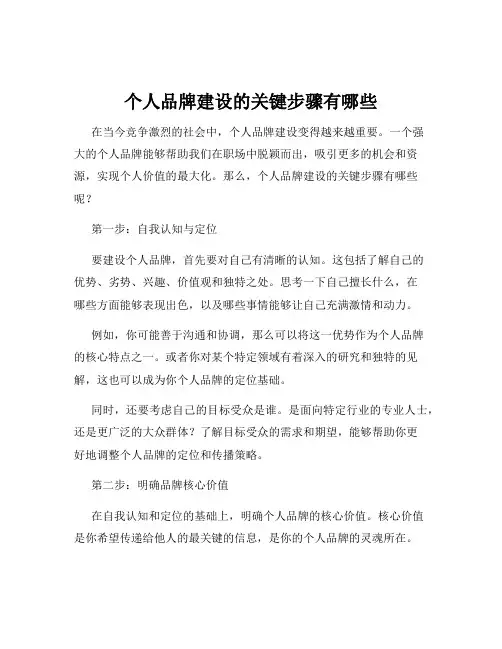 个人品牌建设的关键步骤有哪些

在当今竞争激烈的社会中，个人品牌建设变得越来越重要。一个强大的个人品牌能够帮助我们在职场中脱颖而出，吸引更多的机会和资源，实现个人价值的最大化。那么，个人品牌建设的关键步骤有哪些呢？

第一步：自我认知与定位

要建设个人品牌，首先要对自己有清晰的认知。这包括了解自己的优势、劣势、兴趣、价值观和独特之处。思考一下自己擅长什么，在哪些方面能够表现出色，以及哪些事情能够让自己充满激情和动力。

例如，你可能善于沟通和协调，那么可以将这一优势作为个人品牌的核心特点之一。或者你对某个特定领域有着深入的研究和独特的见解，这也可以成为你个人品牌的定位基础。

同时，还要考虑自己的目标受众是谁。是面向特定行业的专业人士，还是更广泛的大众群体？了解目标受众的需求和期望，能够帮助你更好地调整个人品牌的定位和传播策略。

第二步：明确品牌核心价值

在自我认知和定位的基础上，明确个人品牌的核心价值。核心价值是你希望传递给他人的最关键的信息，是你的个人品牌的灵魂所在。